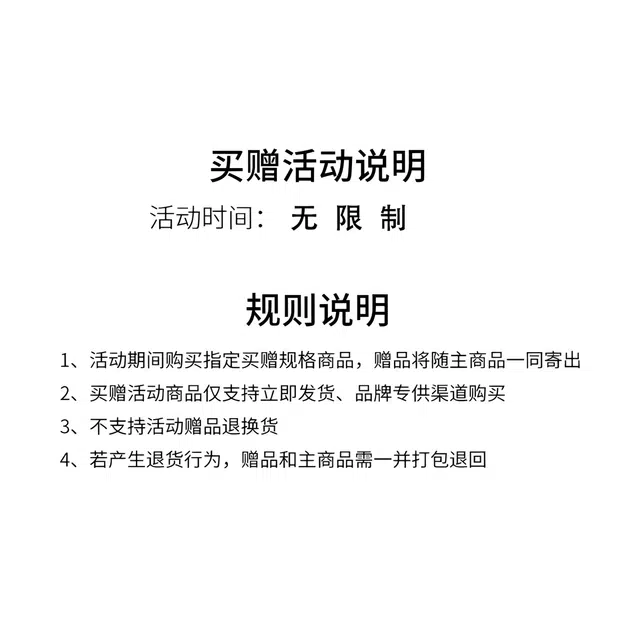 买赠活动说明

活动时间： 无 限 制

规则说明

1、活动期间购买指定买赠规格商品，赠品将随主商品一同寄出

2、买赠活动商品仅支持立即发货、品牌专供渠道购买

3、不支持活动赠品退换货

4、若产生退货行为，赠品和主商品需一并打包退回